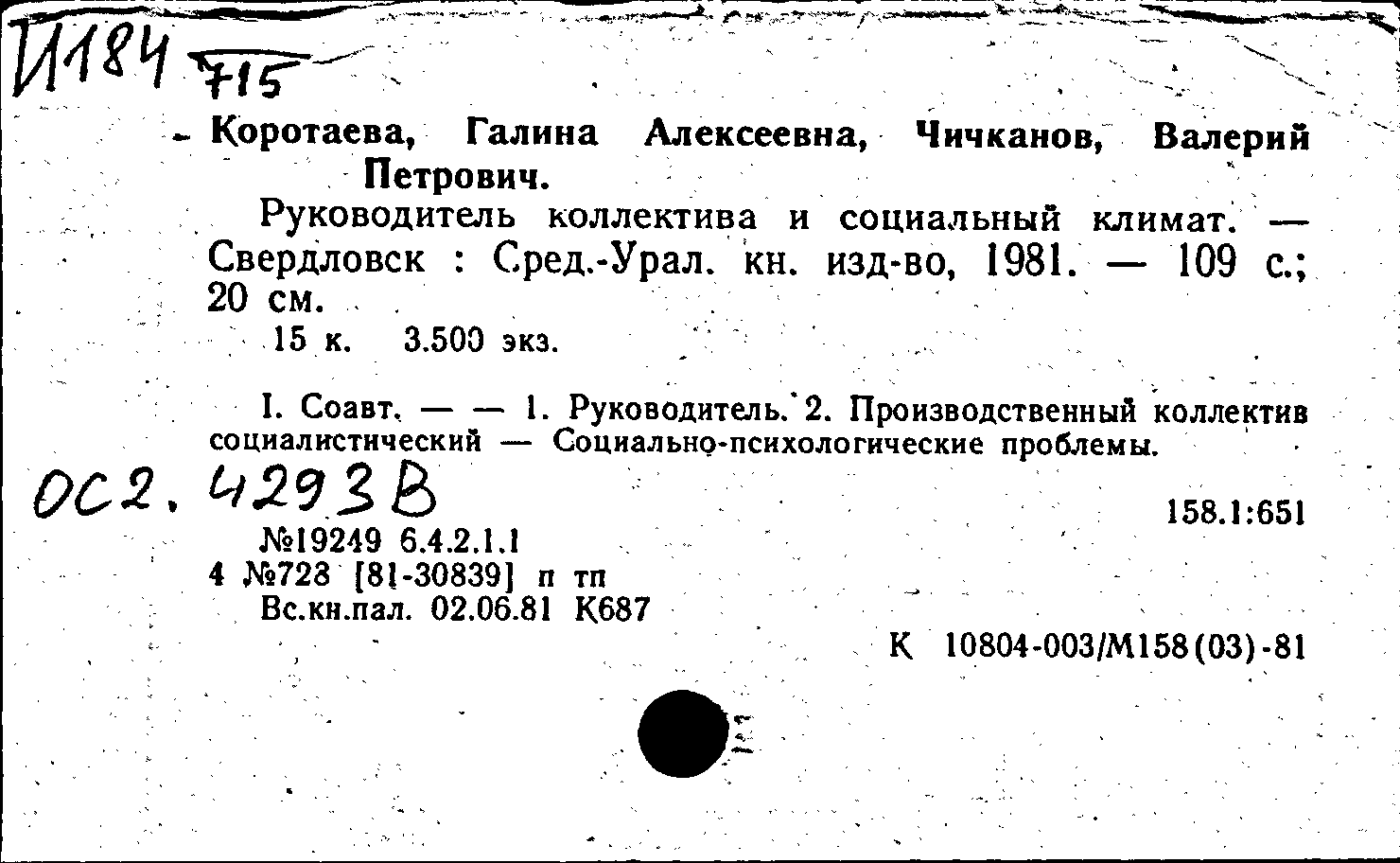 И184 715

Коротаева, Галина Алексеевна, Чичканов, Валерий Петрович.

Руководитель коллектива и социальный климат. — Свердловск : Сред.-Урал. кн. изд-во, 1981. — 109 с.; 20 см.

15 к. 3.500 экз.

I. Соавт. — — 1. Руководитель. 2. Производственный коллектив социалистический — Социально-психологические проблемы.

ОС2. 4293В

158.1:651

№19249 6.4.2.1.1
4 №728 [81-30839] п тп
Вс.кн.пал. 02.06.81 К687

К 10804-003/М158(03)-81